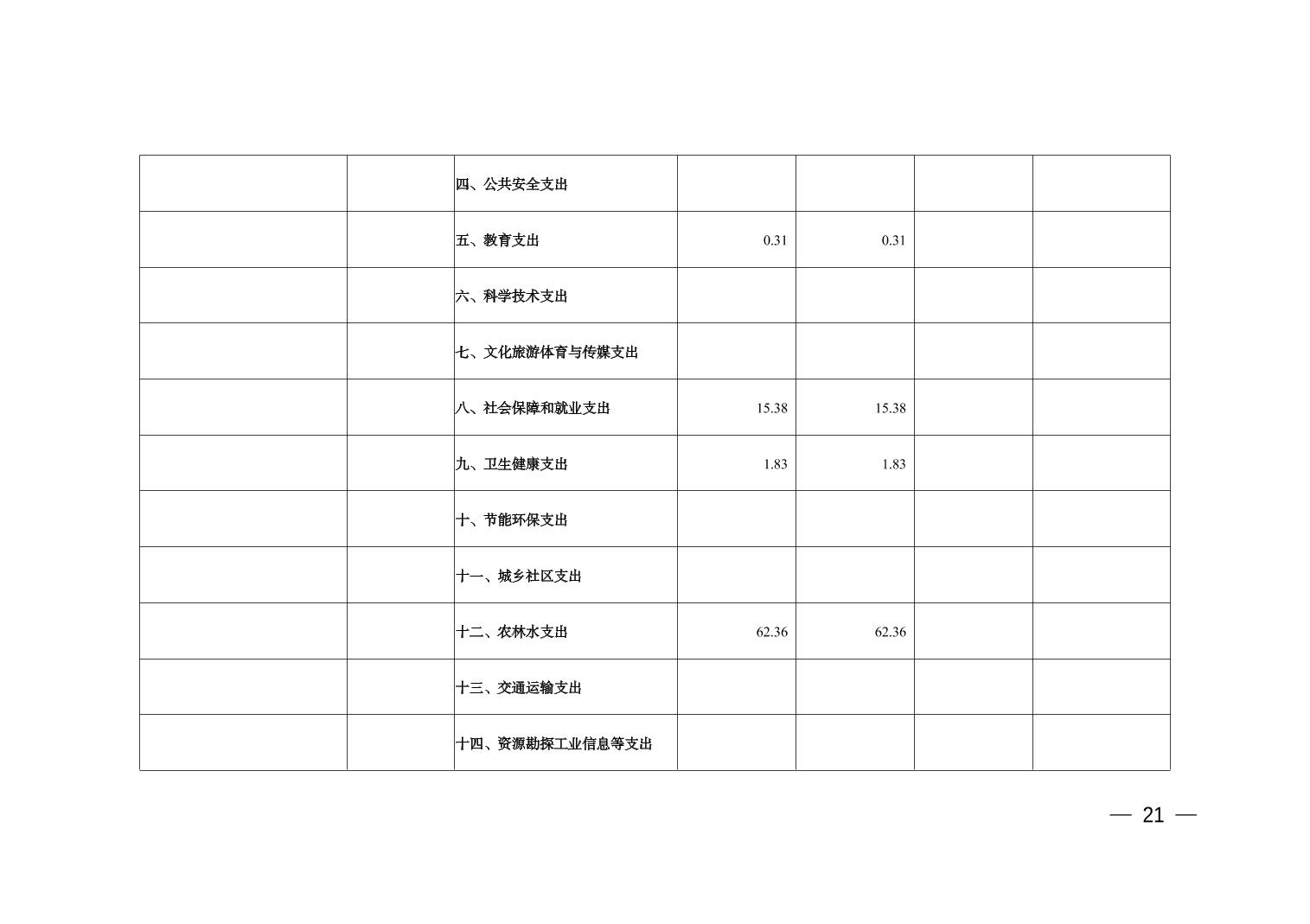 |  |  | 四、公共安全支出 |  |  |  |  |
|---|---|---|---|---|---|---|
|  |  | 五、教育支出 | 0.31 | 0.31 |  |  |
|  |  | 六、科学技术支出 |  |  |  |  |
|  |  | 七、文化旅游体育与传媒支出 |  |  |  |  |
|  |  | 八、社会保障和就业支出 | 15.38 | 15.38 |  |  |
|  |  | 九、卫生健康支出 | 1.83 | 1.83 |  |  |
|  |  | 十、节能环保支出 |  |  |  |  |
|  |  | 十一、城乡社区支出 |  |  |  |  |
|  |  | 十二、农林水支出 | 62.36 | 62.36 |  |  |
|  |  | 十三、交通运输支出 |  |  |  |  |
|  |  | 十四、资源勘探工业信息等支出 |  |  |  |  |

— 21 —